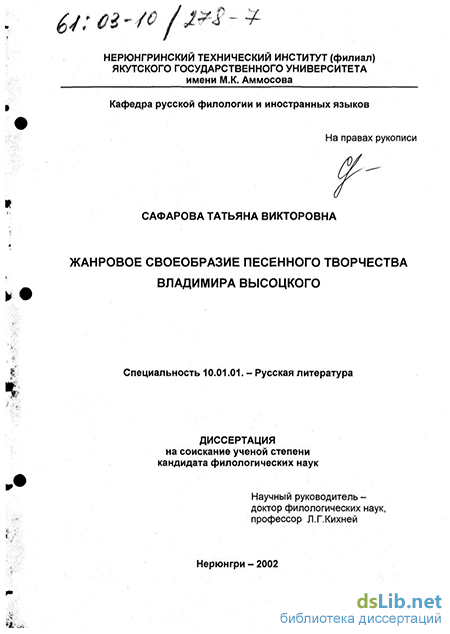 61:03-10/278-7

НЕРЮНГРИНСКИЙ ТЕХНИЧЕСКИЙ ИНСТИТУТ (филиал)
ЯКУТСКОГО ГОСУДАРСТВЕННОГО УНИВЕРСИТЕТА
имени М.К. Аммосова

Кафедра русской филологии и иностранных языков

На правах рукописи

САФАРОВА ТАТЬЯНА ВИКТОРОВНА

ЖАНРОВОЕ СВОЕОБРАЗИЕ ПЕСЕННОГО ТВОРЧЕСТВА ВЛАДИМИРА ВЫСОЦКОГО

Специальность 10.01.01. – Русская литература

ДИССЕРТАЦИЯ
на соискание ученой степени
кандидата филологических наук

Научный руководитель –
доктор филологических наук,
профессор Л.Г.Кихней

Нерюнгри – 2002

dsLib.net
библиотека диссертаций